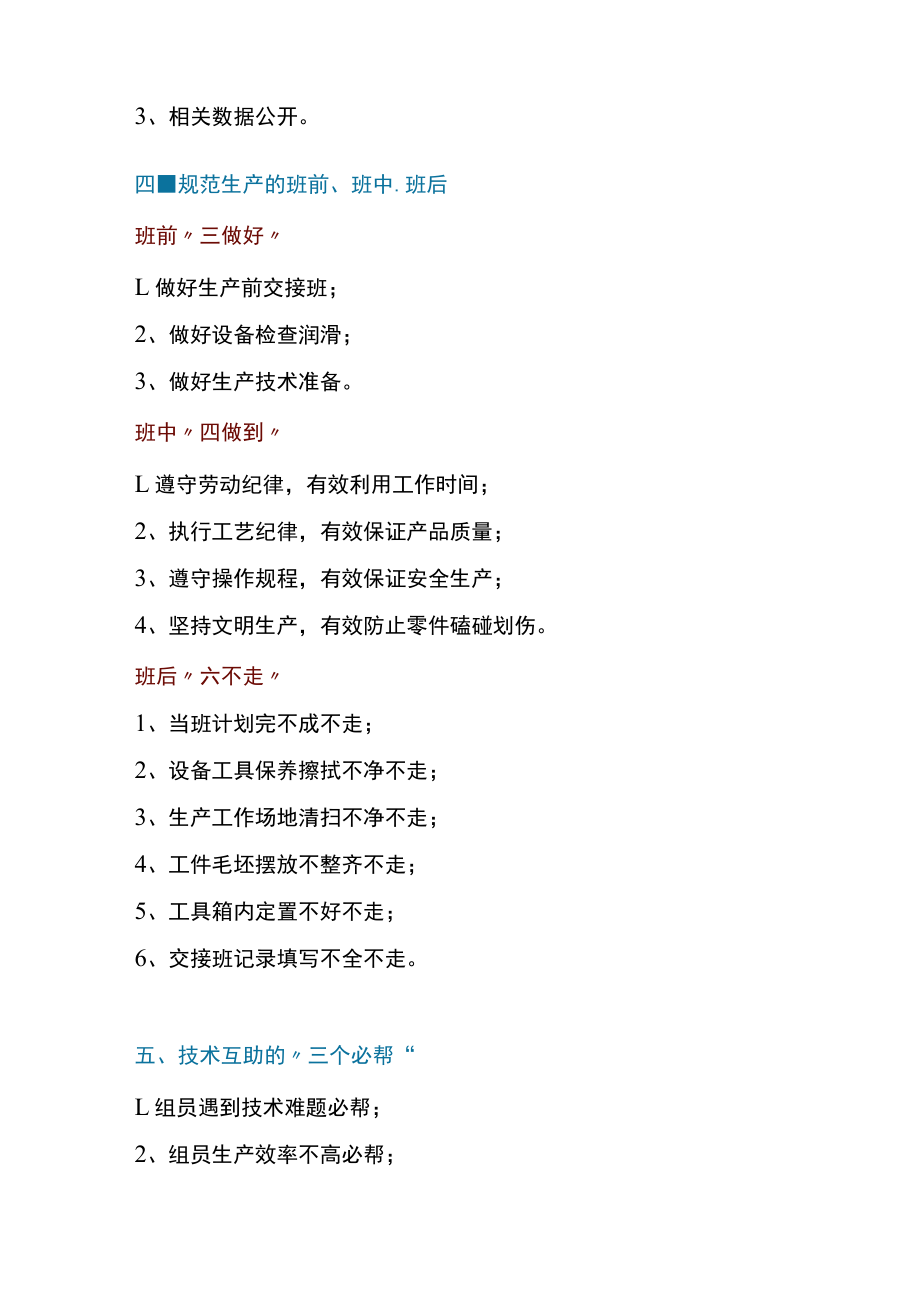 3、相关数据公开。

四■规范生产的班前、班中. 班后

班前〃三做好〃

L 做好生产前交接班；

2、做好设备检查润滑；

3、做好生产技术准备。

班中〃四做到〃

L 遵守劳动纪律，有效利用工作时间；

2、执行工艺纪律，有效保证产品质量；

3、遵守操作规程，有效保证安全生产；

4、坚持文明生产，有效防止零件磕碰划伤。

班后〃六不走〃

1、当班计划完不成不走；

2、设备工具保养擦拭不净不走；

3、生产工作场地清扫不净不走；

4、工件毛坯摆放不整齐不走；

5、工具箱内定置不好不走；

6、交接班记录填写不全不走。

五、技术互助的〃三个必帮“

L 组员遇到技术难题必帮；

2、组员生产效率不高必帮；